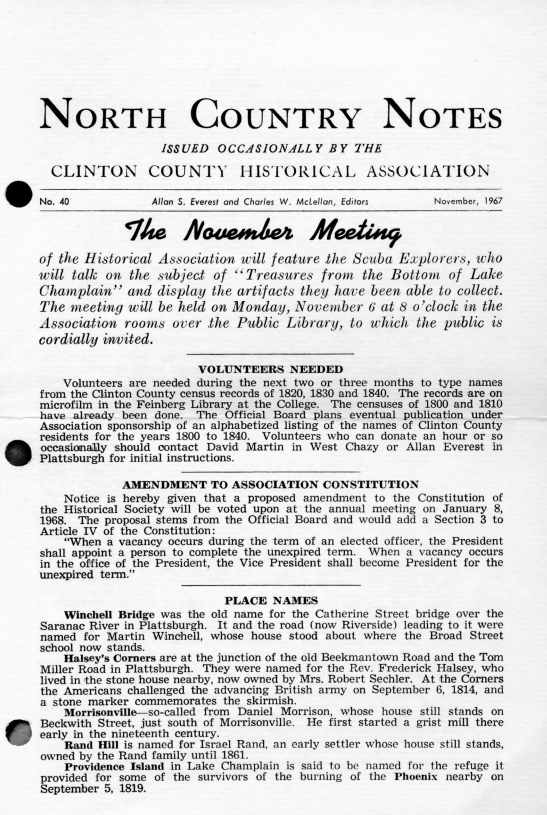 NORTH COUNTRY NOTES

ISSUED OCCASIONALLY BY THE

CLINTON COUNTY HISTORICAL ASSOCIATION

No. 40 Allan S. Everest and Charles W. McLellan, Editors November, 1967

The November Meeting

of the Historical Association will feature the Scuba Explorers, who will talk on the subject of "Treasures from the Bottom of Lake Champlain" and display the artifacts they have been able to collect. The meeting will be held on Monday, November 6 at 8 o'clock in the Association rooms over the Public Library, to which the public is cordially invited.

VOLUNTEERS NEEDED

Volunteers are needed during the next two or three months to type names from the Clinton County census records of 1820, 1830 and 1840. The records are on microfilm in the Feinberg Library at the College. The censuses of 1800 and 1810 have already been done. The Official Board plans eventual publication under Association sponsorship of an alphabetized listing of the names of Clinton County residents for the years 1800 to 1840. Volunteers who can donate an hour or so occasionally should contact David Martin in West Chazy or Allan Everest in Plattsburgh for initial instructions.

AMENDMENT TO ASSOCIATION CONSTITUTION

Notice is hereby given that a proposed amendment to the Constitution of the Historical Society will be voted upon at the annual meeting on January 8, 1968. The proposal stems from the Official Board and would add a Section 3 to Article IV of the Constitution:

"When a vacancy occurs during the term of an elected officer, the President shall appoint a person to complete the unexpired term. When a vacancy occurs in the office of the President, the Vice President shall become President for the unexpired term."

PLACE NAMES

Winchell Bridge was the old name for the Catherine Street bridge over the Saranac River in Plattsburgh. It and the road (now Riverside) leading to it were named for Martin Winchell, whose house stood about where the Broad Street school now stands.

Halsey's Corners are at the junction of the old Beekmantown Road and the Tom Miller Road in Plattsburgh. They were named for the Rev. Frederick Halsey, who lived in the stone house nearby, now owned by Mrs. Robert Sechler. At the Corners the Americans challenged the advancing British army on September 6, 1814, and a stone marker commemorates the skirmish.

Morrisonville—so-called from Daniel Morrison, whose house still stands on Beckwith Street, just south of Morrisonville. He first started a grist mill there early in the nineteenth century.

Rand Hill is named for Israel Rand, an early settler whose house still stands, owned by the Rand family until 1861.

Providence Island in Lake Champlain is said to be named for the refuge it provided for some of the survivors of the burning of the Phoenix nearby on September 5, 1819.